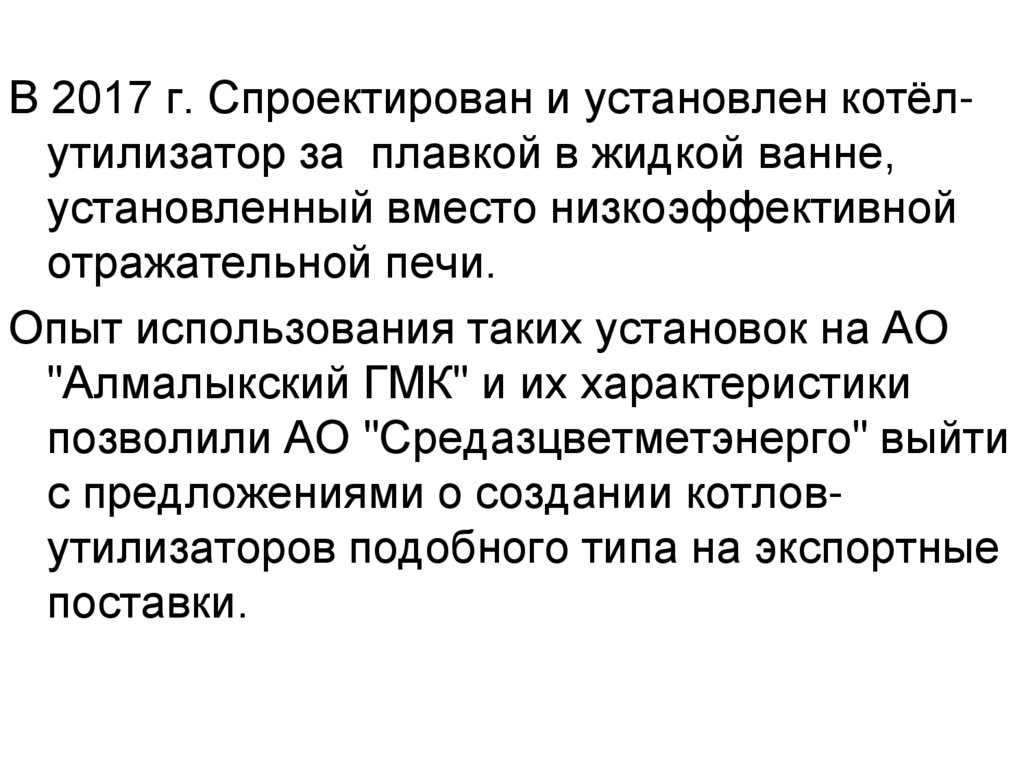 В 2017 г. Спроектирован и установлен котёл-утилизатор за плавкой в жидкой ванне, установленный вместо низкоэффективной отражательной печи.

Опыт использования таких установок на АО "Алмалыкский ГМК" и их характеристики позволили АО "Средазцветметэнерго" выйти с предложениями о создании котлов-утилизаторов подобного типа на экспортные поставки.